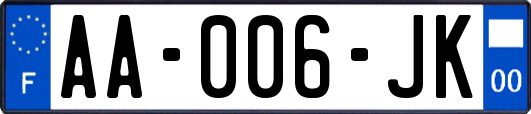 F

AA-006-JK

00